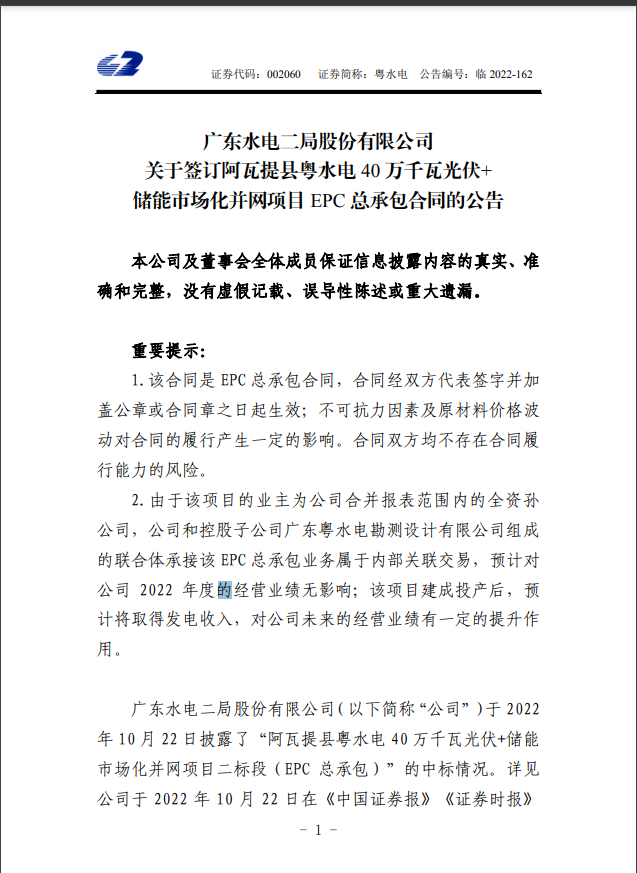 证券代码：002060　证券简称：粤水电　公告编号：临 2022-162

广东水电二局股份有限公司
关于签订阿瓦提县粤水电 40 万千瓦光伏+
储能市场化并网项目 EPC 总承包合同的公告

本公司及董事会全体成员保证信息披露内容的真实、准确和完整，没有虚假记载、误导性陈述或重大遗漏。

重要提示：

1. 该合同是 EPC 总承包合同，合同经双方代表签字并加盖公章或合同章之日起生效；不可抗力因素及原材料价格波动对合同的履行产生一定的影响。合同双方均不存在合同履行能力的风险。

2. 由于该项目的业主为公司合并报表范围内的全资孙公司，公司和控股子公司广东粤水电勘测设计有限公司组成的联合体承接该 EPC 总承包业务属于内部关联交易，预计对公司 2022 年度的经营业绩无影响；该项目建成投产后，预计将取得发电收入，对公司未来的经营业绩有一定的提升作用。

广东水电二局股份有限公司（以下简称“公司”）于 2022 年 10 月 22 日披露了“阿瓦提县粤水电 40 万千瓦光伏+储能市场化并网项目二标段（EPC 总承包）”的中标情况。详见公司于 2022 年 10 月 22 日在《中国证券报》《证券时报》

－ 1 －